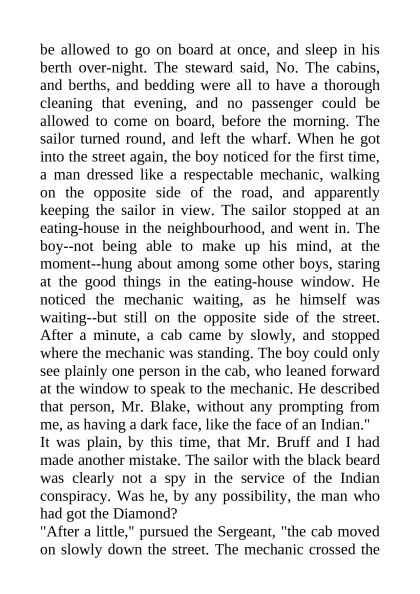 be allowed to go on board at once, and sleep in his berth over-night. The steward said, No. The cabins, and berths, and bedding were all to have a thorough cleaning that evening, and no passenger could be allowed to come on board, before the morning. The sailor turned round, and left the wharf. When he got into the street again, the boy noticed for the first time, a man dressed like a respectable mechanic, walking on the opposite side of the road, and apparently keeping the sailor in view. The sailor stopped at an eating-house in the neighbourhood, and went in. The boy--not being able to make up his mind, at the moment--hung about among some other boys, staring at the good things in the eating-house window. He noticed the mechanic waiting, as he himself was waiting--but still on the opposite side of the street. After a minute, a cab came by slowly, and stopped where the mechanic was standing. The boy could only see plainly one person in the cab, who leaned forward at the window to speak to the mechanic. He described that person, Mr. Blake, without any prompting from me, as having a dark face, like the face of an Indian."
It was plain, by this time, that Mr. Bruff and I had made another mistake. The sailor with the black beard was clearly not a spy in the service of the Indian conspiracy. Was he, by any possibility, the man who had got the Diamond?
"After a little," pursued the Sergeant, "the cab moved on slowly down the street. The mechanic crossed the